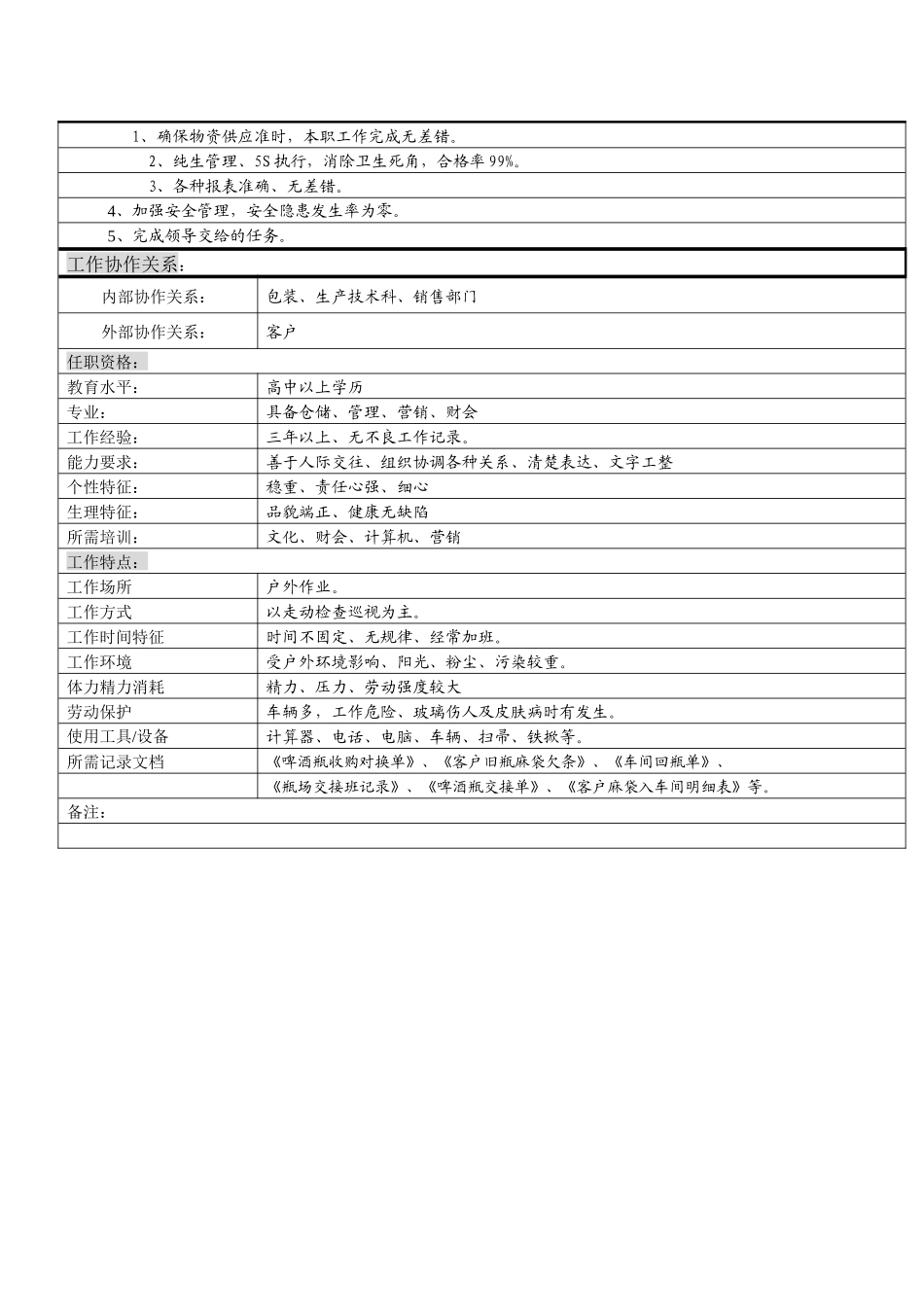 1、确保物资供应准时，本职工作完成无差错。

2、纯生管理、5S执行，消除卫生死角，合格率99%。

3、各种报表准确、无差错。

4、加强安全管理，安全隐患发生率为零。

5、完成领导交给的任务。

工作协作关系：

| 内部协作关系： | 包装、生产技术科、销售部门 |
|---|---|
| 外部协作关系： | 客户 |

任职资格：

| 教育水平： | 高中以上学历 |
|---|---|
| 专业： | 具备仓储、管理、营销、财会 |
| 工作经验： | 三年以上、无不良工作记录。 |
| 能力要求： | 善于人际交往、组织协调各种关系、清楚表达、文字工整 |
| 个性特征： | 稳重、责任心强、细心 |
| 生理特征： | 品貌端正、健康无缺陷 |
| 所需培训： | 文化、财会、计算机、营销 |

工作特点：

| 工作场所 | 户外作业。 |
|---|---|
| 工作方式 | 以走动检查巡视为主。 |
| 工作时间特征 | 时间不固定、无规律、经常加班。 |
| 工作环境 | 受户外环境影响、阳光、粉尘、污染较重。 |
| 体力精力消耗 | 精力、压力、劳动强度较大 |
| 劳动保护 | 车辆多，工作危险、玻璃伤人及皮肤病时有发生。 |
| 使用工具/设备 | 计算器、电话、电脑、车辆、扫帚、铁掀等。 |
| 所需记录文档 | 《啤酒瓶收购对换单》、《客户旧瓶麻袋欠条》、《车间回瓶单》、 |
| | 《瓶场交接班记录》、《啤酒瓶交接单》、《客户麻袋入车间明细表》等。 |

备注：